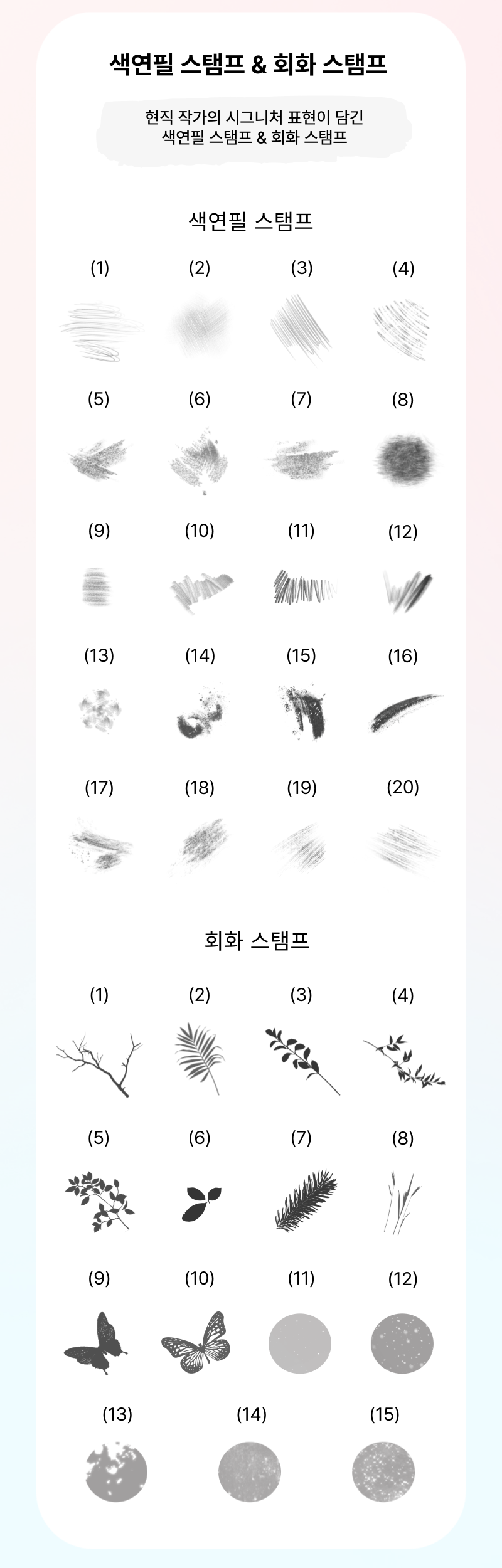 색연필 스탬프 & 회화 스탬프

현직 작가의 시그니처 표현이 담긴
색연필 스탬프 & 회화 스탬프

색연필 스탬프

(1) (2) (3) (4)

(5) (6) (7) (8)

(9) (10) (11) (12)

(13) (14) (15) (16)

(17) (18) (19) (20)

회화 스탬프

(1) (2) (3) (4)

(5) (6) (7) (8)

(9) (10) (11) (12)

(13) (14) (15)